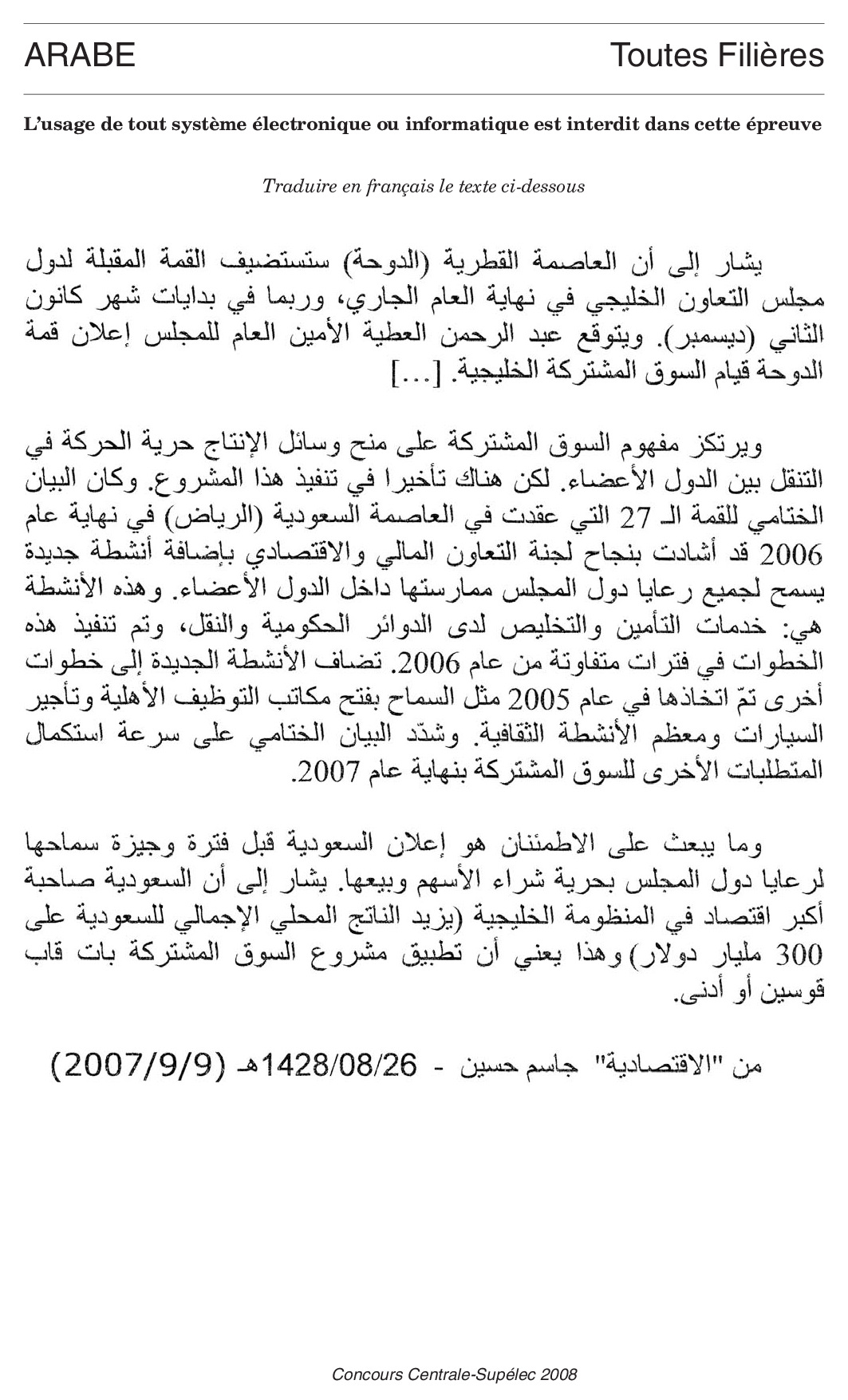 ARABE Toutes Filières

L'usage de tout système électronique ou informatique est interdit dans cette épreuve

Traduire en français le texte ci-dessous

يشار إلى أن العاصمة القطرية (الدوحة) ستستضيف القمة المقبلة لدول مجلس التعاون الخليجي في نهاية العام الجاري، وربما في بدايات شهر كانون الثاني (ديسمبر). ويتوقع عبد الرحمن العطية الأمين العام للمجلس إعلان قمة الدوحة قيام السوق المشتركة الخليجية. [...]

ويرتكز مفهوم السوق المشتركة على منح وسائل الإنتاج حرية الحركة في التنقل بين الدول الأعضاء. لكن هناك تأخيرا في تنفيذ هذا المشروع. وكان البيان الختامي للقمة الـ 27 التي عقدت في العاصمة السعودية (الرياض) في نهاية عام 2006 قد أشادت بنجاح لجنة التعاون المالي والاقتصادي بإضافة أنشطة جديدة يسمح لجميع رعايا دول المجلس ممارستها داخل الدول الأعضاء. وهذه الأنشطة هي: خدمات التأمين والتخليص لدى الدوائر الحكومية والنقل، وتم تنفيذ هذه الخطوات في فترات متفاوتة من عام 2006. تضاف الأنشطة الجديدة إلى خطوات أخرى تمّ اتخاذها في عام 2005 مثل السماح بفتح مكاتب التوظيف الأهلية وتأجير السيارات ومعظم الأنشطة الثقافية. وشدّد البيان الختامي على سرعة استكمال المتطلبات الأخرى للسوق المشتركة بنهاية عام 2007.

وما يبعث على الاطمئنان هو إعلان السعودية قبل فترة وجيزة سماحها لرعايا دول المجلس بحرية شراء الأسهم وبيعها. يشار إلى أن السعودية صاحبة أكبر اقتصاد في المنظومة الخليجية (يزيد الناتج المحلي الإجمالي للسعودية على 300 مليار دولار) وهذا يعني أن تطبيق مشروع السوق المشتركة بات قاب قوسين أو أدنى.

من "الاقتصادية" جاسم حسين - 1428/08/26هـ (2007/9/9)

Concours Centrale-Supélec 2008